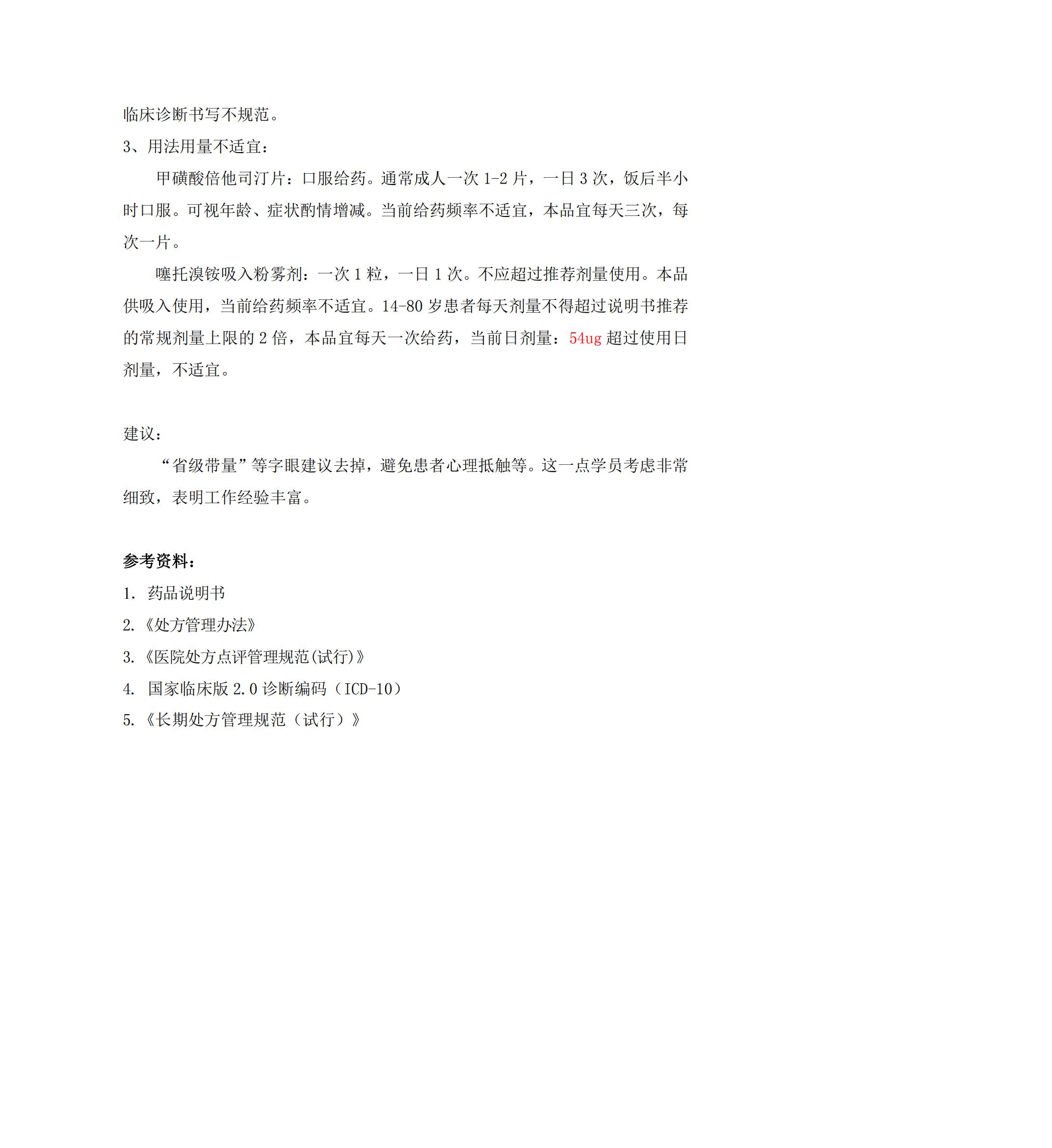 临床诊断书写不规范。

3、用法用量不适宜：

甲磺酸倍他司汀片：口服给药。通常成人一次 1-2 片，一日 3 次，饭后半小时口服。可视年龄、症状酌情增减。当前给药频率不适宜，本品宜每天三次，每次一片。

噻托溴铵吸入粉雾剂：一次 1 粒，一日 1 次。不应超过推荐剂量使用。本品供吸入使用，当前给药频率不适宜。14-80 岁患者每天剂量不得超过说明书推荐的常规剂量上限的 2 倍，本品宜每天一次给药，当前日剂量：54ug 超过使用日剂量，不适宜。

建议：

“省级带量”等字眼建议去掉，避免患者心理抵触等。这一点学员考虑非常细致，表明工作经验丰富。

参考资料：

1. 药品说明书

2.《处方管理办法》

3.《医院处方点评管理规范(试行)》

4. 国家临床版 2.0 诊断编码（ICD-10）

5.《长期处方管理规范（试行）》